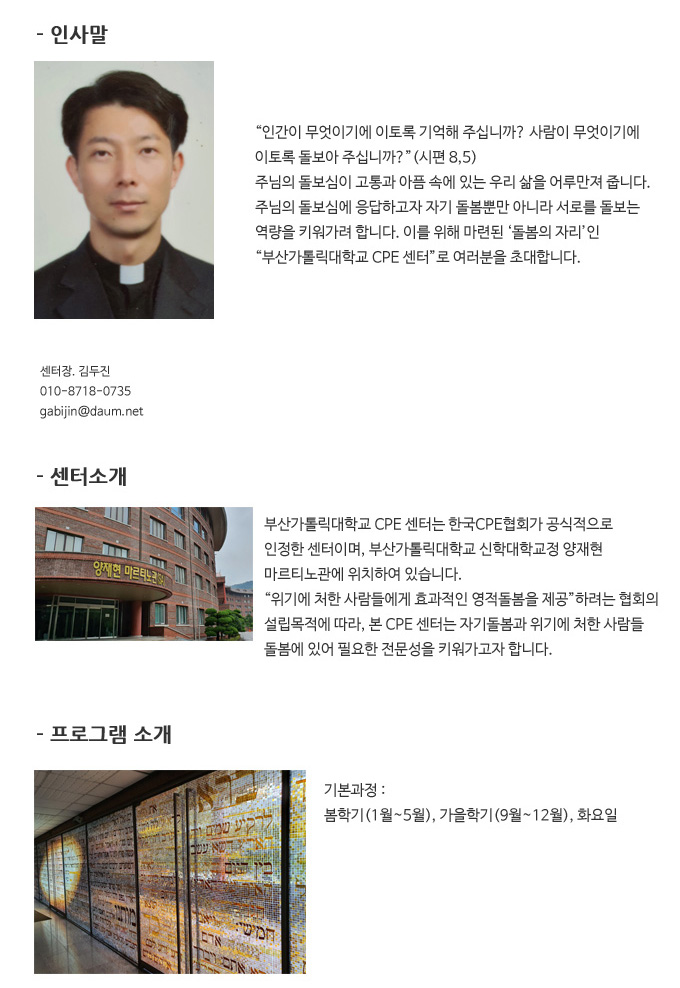 - 인사말

"인간이 무엇이기에 이토록 기억해 주십니까? 사람이 무엇이기에 이토록 돌보아 주십니까?" (시편 8,5)
주님의 돌보심이 고통과 아픔 속에 있는 우리 삶을 어루만져 줍니다. 주님의 돌보심에 응답하고자 자기 돌봄뿐만 아니라 서로를 돌보는 역량을 키워가려 합니다. 이를 위해 마련된 '돌봄의 자리'인 "부산가톨릭대학교 CPE 센터"로 여러분을 초대합니다.

센터장. 김두진
010-8718-0735
gabijin@daum.net

- 센터소개

양재현 마르티노관

부산가톨릭대학교 CPE 센터는 한국CPE협회가 공식적으로 인정한 센터이며, 부산가톨릭대학교 신학대학교정 양재현 마르티노관에 위치하여 있습니다.
"위기에 처한 사람들에게 효과적인 영적돌봄을 제공"하려는 협회의 설립목적에 따라, 본 CPE 센터는 자기돌봄과 위기에 처한 사람들 돌봄에 있어 필요한 전문성을 키워가고자 합니다.

- 프로그램 소개

기본과정 :
봄학기(1월~5월), 가을학기(9월~12월), 화요일